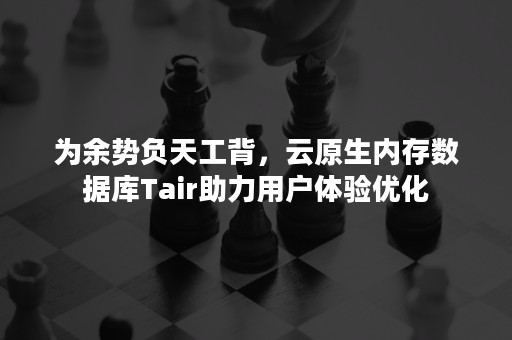 为余势负天工背，云原生内存数据库Tair助力用户体验优化